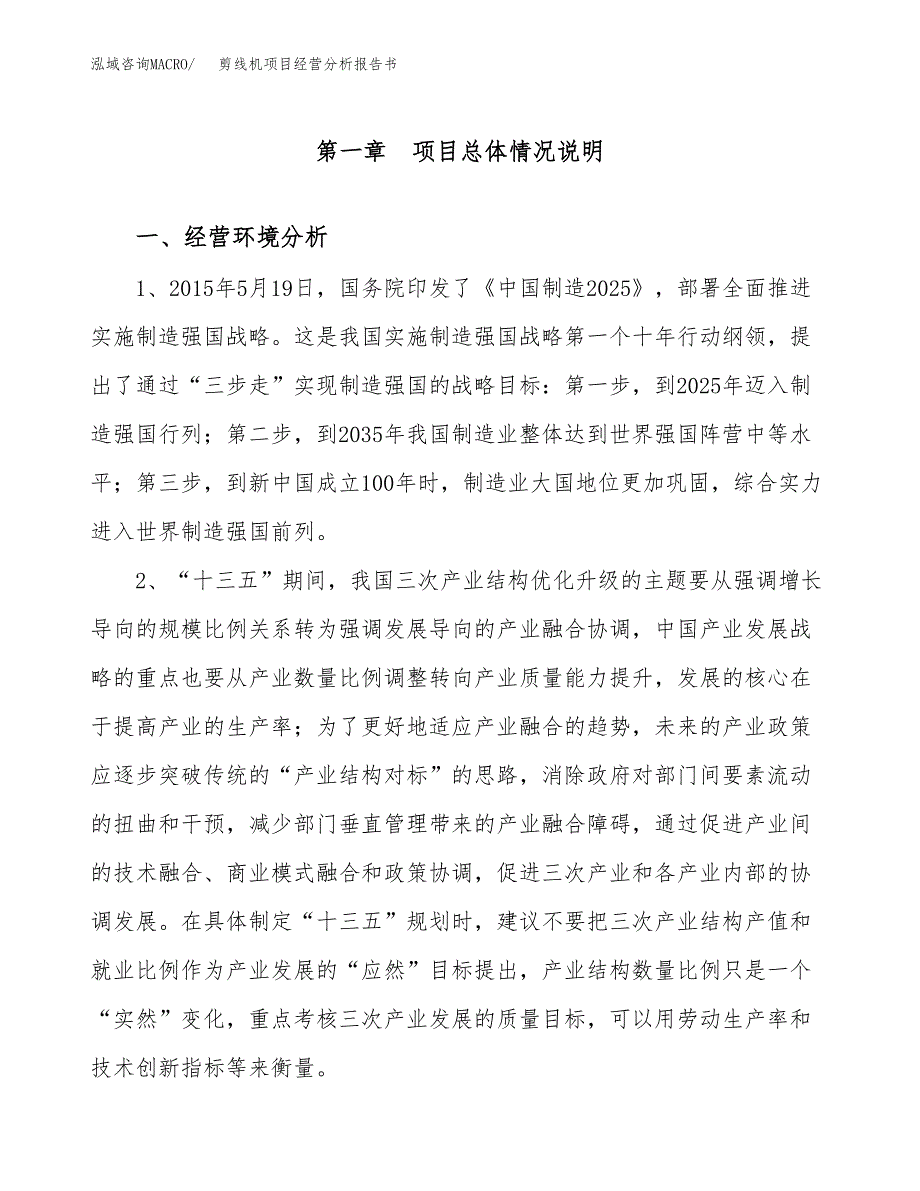 泓域咨询MACRO/　剪线机项目经营分析报告书

第一章　项目总体情况说明

一、经营环境分析

1、2015年5月19日，国务院印发了《中国制造2025》，部署全面推进实施制造强国战略。这是我国实施制造强国战略第一个十年行动纲领，提出了通过“三步走”实现制造强国的战略目标：第一步，到2025年迈入制造强国行列；第二步，到2035年我国制造业整体达到世界强国阵营中等水平；第三步，到新中国成立100年时，制造业大国地位更加巩固，综合实力进入世界制造强国前列。

2、“十三五”期间，我国三次产业结构优化升级的主题要从强调增长导向的规模比例关系转为强调发展导向的产业融合协调，中国产业发展战略的重点也要从产业数量比例调整转向产业质量能力提升，发展的核心在于提高产业的生产率；为了更好地适应产业融合的趋势，未来的产业政策应逐步突破传统的“产业结构对标”的思路，消除政府对部门间要素流动的扭曲和干预，减少部门垂直管理带来的产业融合障碍，通过促进产业间的技术融合、商业模式融合和政策协调，促进三次产业和各产业内部的协调发展。在具体制定“十三五”规划时，建议不要把三次产业结构产值和就业比例作为产业发展的“应然”目标提出，产业结构数量比例只是一个“实然”变化，重点考核三次产业发展的质量目标，可以用劳动生产率和技术创新指标等来衡量。